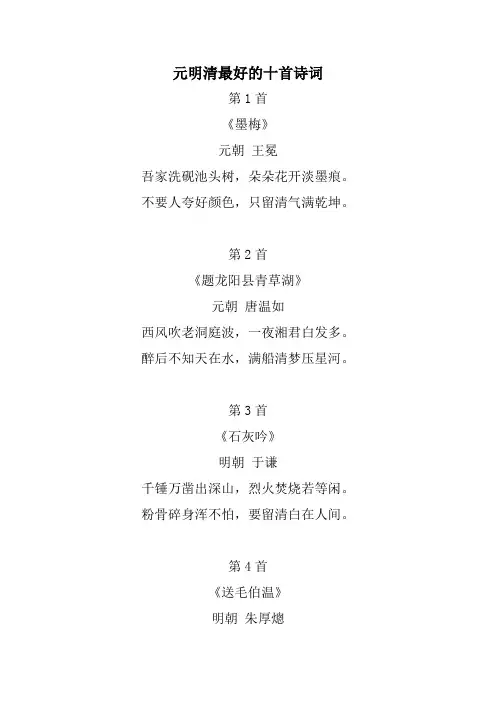 元明清最好的十首诗词

第 1 首

《墨梅》

元朝 王冕

吾家洗砚池头树，朵朵花开淡墨痕。

不要人夸好颜色，只留清气满乾坤。

第 2 首

《题龙阳县青草湖》

元朝 唐温如

西风吹老洞庭波，一夜湘君白发多。

醉后不知天在水，满船清梦压星河。

第 3 首

《石灰吟》

明朝 于谦

千锤万凿出深山，烈火焚烧若等闲。

粉骨碎身浑不怕，要留清白在人间。

第 4 首

《送毛伯温》

明朝 朱厚熜